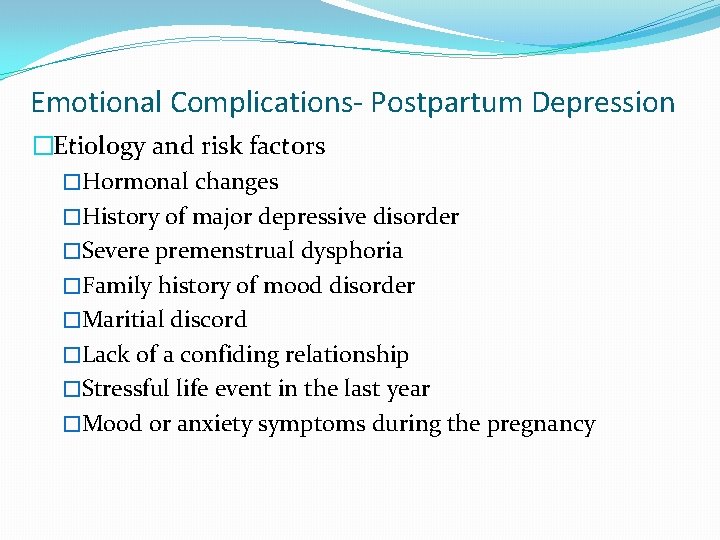 Emotional Complications- Postpartum Depression

□Etiology and risk factors

□Hormonal changes

□History of major depressive disorder

□Severe premenstrual dysphoria

□Family history of mood disorder

□Maritial discord

□Lack of a confiding relationship

□Stressful life event in the last year

□Mood or anxiety symptoms during the pregnancy